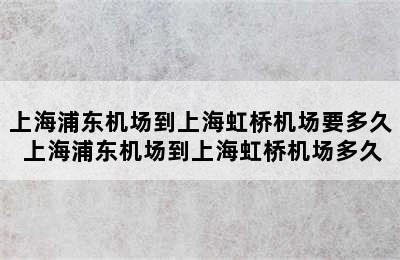 上海浦东机场到上海虹桥机场要多久
上海浦东机场到上海虹桥机场多久